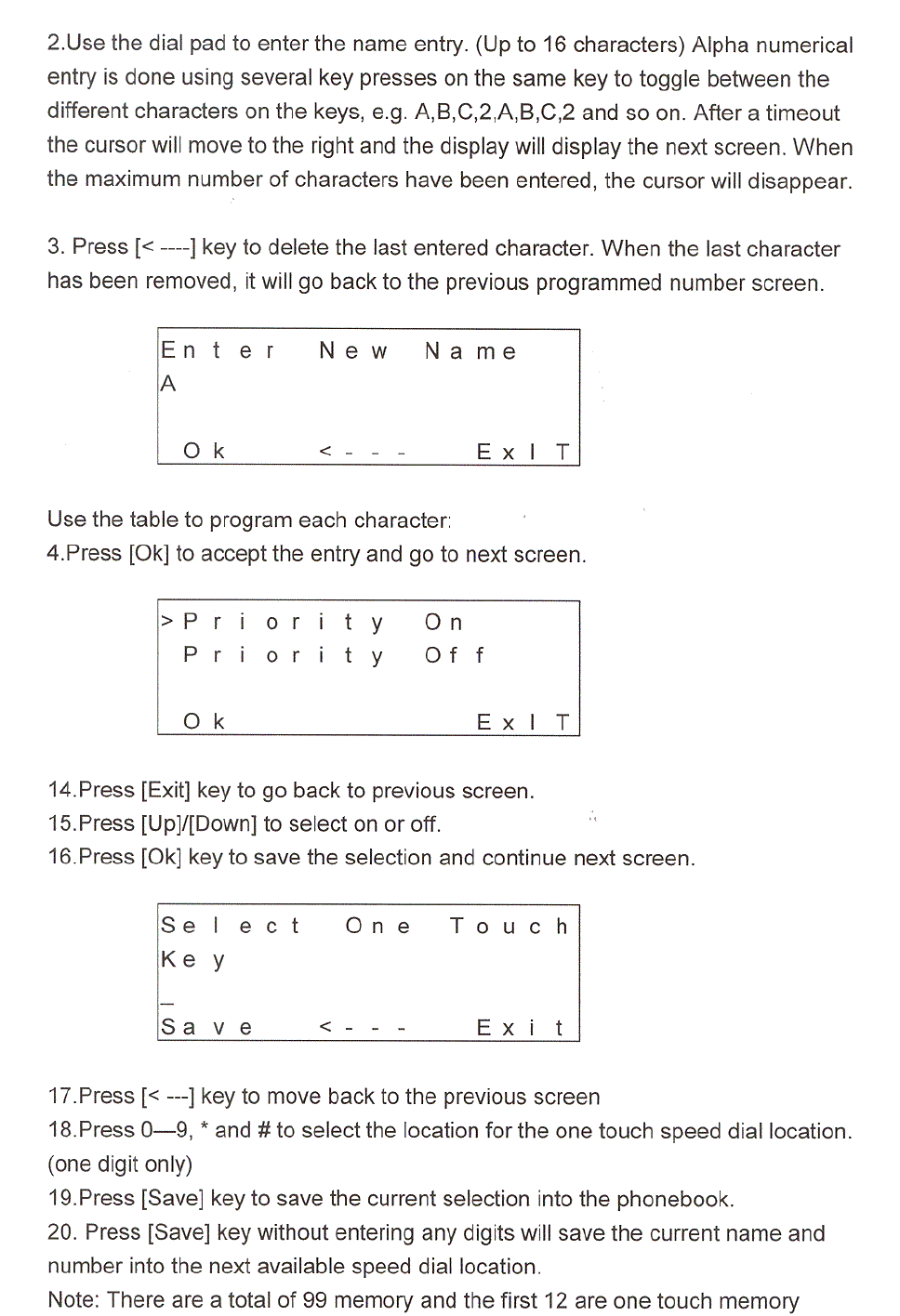 2.Use the dial pad to enter the name entry. (Up to 16 characters) Alpha numerical entry is done using several key presses on the same key to toggle between the different characters on the keys, e.g. A,B,C,2,A,B,C,2 and so on. After a timeout the cursor will move to the right and the display will display the next screen. When the maximum number of characters have been entered, the cursor will disappear.

3. Press [< ----] key to delete the last entered character. When the last character has been removed, it will go back to the previous programmed number screen.

Enter New Name
A

Ok <--- ExIT

Use the table to program each character:
4.Press [Ok] to accept the entry and go to next screen.

>Priority On
Priority Off

Ok ExIT

14.Press [Exit] key to go back to previous screen.
15.Press [Up]/[Down] to select on or off.
16.Press [Ok] key to save the selection and continue next screen.

Select One Touch
Key
_
Save <--- Exit

17.Press [< ---] key to move back to the previous screen
18.Press 0—9, * and # to select the location for the one touch speed dial location. (one digit only)
19.Press [Save] key to save the current selection into the phonebook.
20. Press [Save] key without entering any digits will save the current name and number into the next available speed dial location.
Note: There are a total of 99 memory and the first 12 are one touch memory